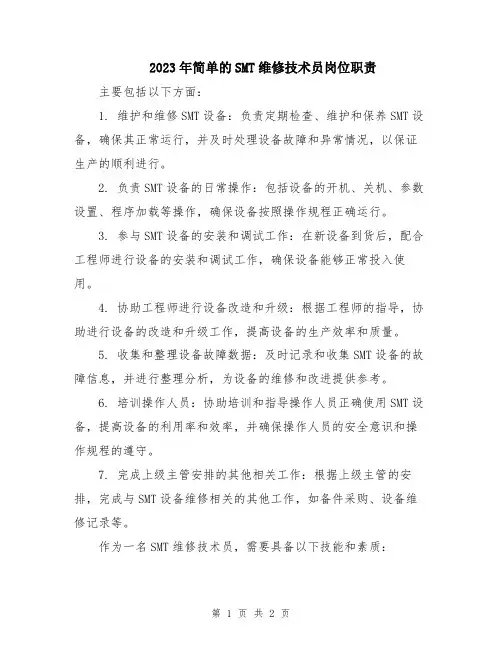 2023年简单的SMT维修技术员岗位职责

主要包括以下方面：

1. 维护和维修SMT设备：负责定期检查、维护和保养SMT设备，确保其正常运行，并及时处理设备故障和异常情况，以保证生产的顺利进行。

2. 负责SMT设备的日常操作：包括设备的开机、关机、参数设置、程序加载等操作，确保设备按照操作规程正确运行。

3. 参与SMT设备的安装和调试工作：在新设备到货后，配合工程师进行设备的安装和调试工作，确保设备能够正常投入使用。

4. 协助工程师进行设备改造和升级：根据工程师的指导，协助进行设备的改造和升级工作，提高设备的生产效率和质量。

5. 收集和整理设备故障数据：及时记录和收集SMT设备的故障信息，并进行整理分析，为设备的维修和改进提供参考。

6. 培训操作人员：协助培训和指导操作人员正确使用SMT设备，提高设备的利用率和效率，并确保操作人员的安全意识和操作规程的遵守。

7. 完成上级主管安排的其他相关工作：根据上级主管的安排，完成与SMT设备维修相关的其他工作，如备件采购、设备维修记录等。

作为一名SMT维修技术员，需要具备以下技能和素质：

第 1 页 共 2 页